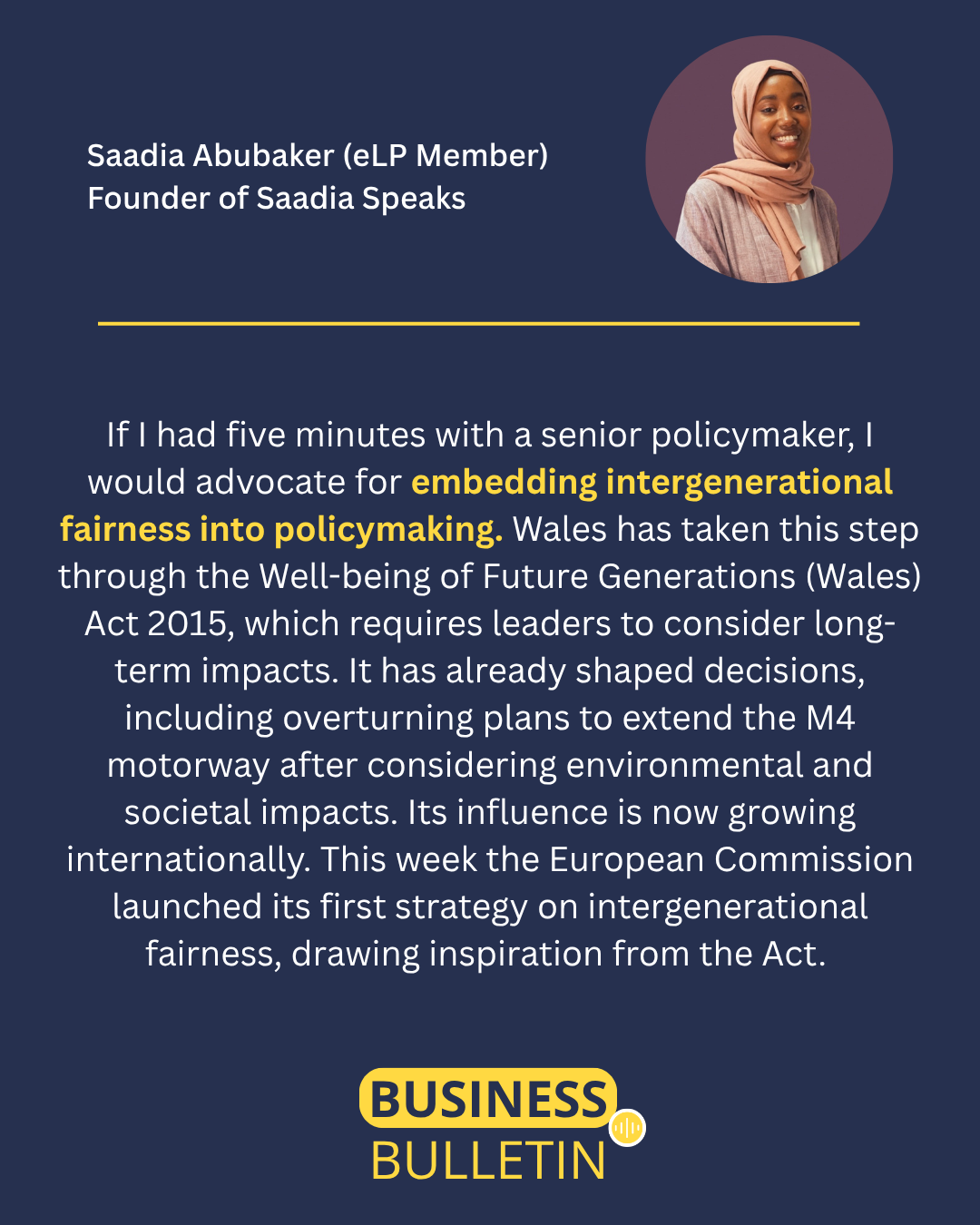 Saadia Abubaker (eLP Member)
Founder of Saadia Speaks

If I had five minutes with a senior policymaker, I would advocate for embedding intergenerational fairness into policymaking. Wales has taken this step through the Well-being of Future Generations (Wales) Act 2015, which requires leaders to consider long-term impacts. It has already shaped decisions, including overturning plans to extend the M4 motorway after considering environmental and societal impacts. Its influence is now growing internationally. This week the European Commission launched its first strategy on intergenerational fairness, drawing inspiration from the Act.

BUSINESS
BULLETIN